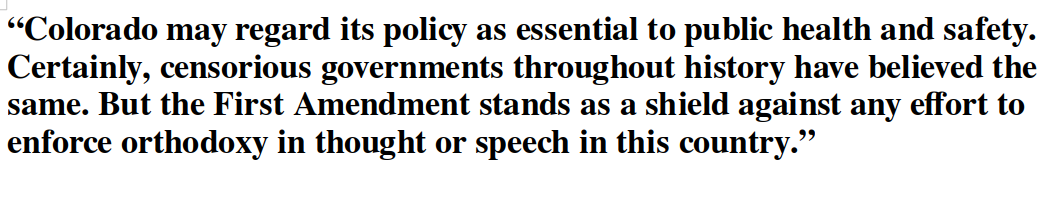 “Colorado may regard its policy as essential to public health and safety. Certainly, censorious governments throughout history have believed the same. But the First Amendment stands as a shield against any effort to enforce orthodoxy in thought or speech in this country.”